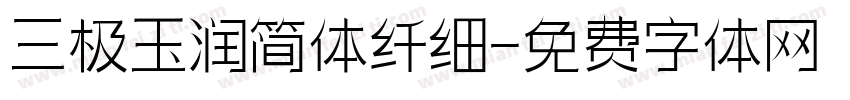 三极玉润简体纤细-免费字体网